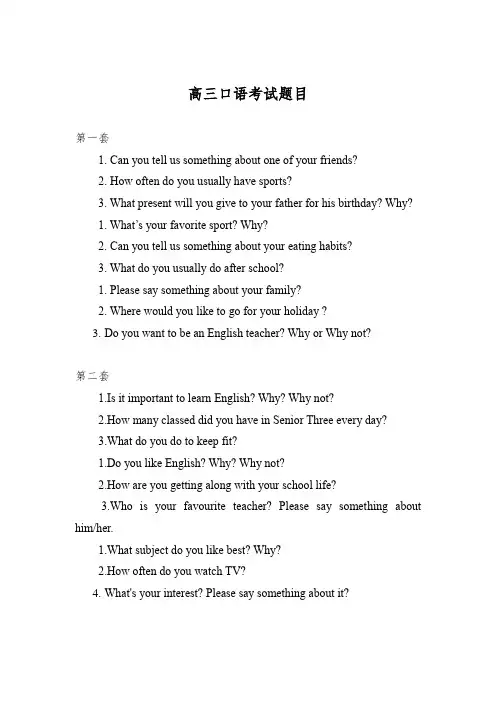 高三口语考试题目

第一套

1. Can you tell us something about one of your friends?

2. How often do you usually have sports?

3. What present will you give to your father for his birthday? Why?

1. What's your favorite sport? Why?

2. Can you tell us something about your eating habits?

3. What do you usually do after school?

1. Please say something about your family?

2. Where would you like to go for your holiday ?

3. Do you want to be an English teacher? Why or Why not?

第二套

1.Is it important to learn English? Why? Why not?

2.How many classed did you have in Senior Three every day?

3.What do you do to keep fit?

1.Do you like English? Why? Why not?

2.How are you getting along with your school life?

3.Who is your favourite teacher? Please say something about him/her.

1.What subject do you like best? Why?

2.How often do you watch TV?

4. What's your interest? Please say something about it?